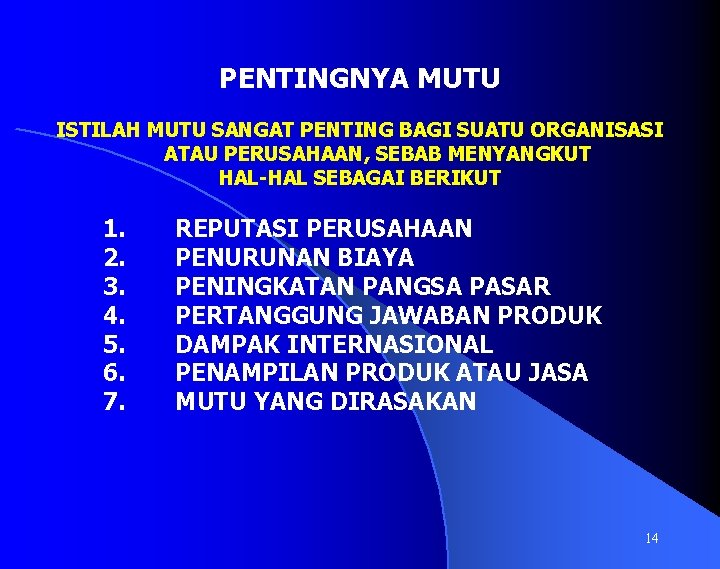 PENTINGNYA MUTU

ISTILAH MUTU SANGAT PENTING BAGI SUATU ORGANISASI ATAU PERUSAHAAN, SEBAB MENYANGKUT HAL-HAL SEBAGAI BERIKUT

1. REPUTASI PERUSAHAAN
2. PENURUNAN BIAYA
3. PENINGKATAN PANGSA PASAR
4. PERTANGGUNG JAWABAN PRODUK
5. DAMPAK INTERNASIONAL
6. PENAMPILAN PRODUK ATAU JASA
7. MUTU YANG DIRASAKAN

14